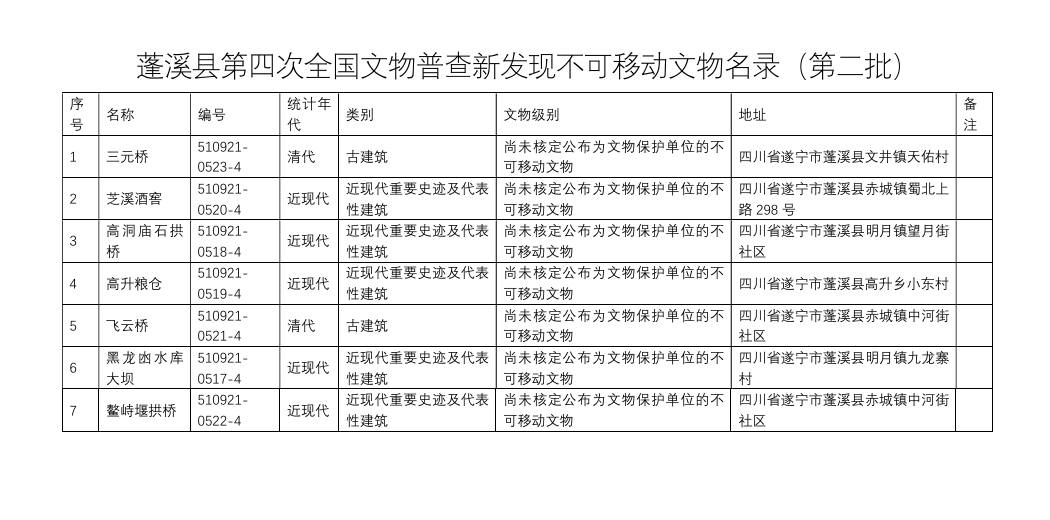 蓬溪县第四次全国文物普查新发现不可移动文物名录（第二批）

| 序号 | 名称 | 编号 | 统计年代 | 类别 | 文物级别 | 地址 | 备注 |
|---|---|---|---|---|---|---|---|
| 1 | 三元桥 | 510921-0523-4 | 清代 | 古建筑 | 尚未核定公布为文物保护单位的不可移动文物 | 四川省遂宁市蓬溪县文井镇天佑村 | |
| 2 | 芝溪酒窖 | 510921-0520-4 | 近现代 | 近现代重要史迹及代表性建筑 | 尚未核定公布为文物保护单位的不可移动文物 | 四川省遂宁市蓬溪县赤城镇蜀北上路 298 号 | |
| 3 | 高洞庙石拱桥 | 510921-0518-4 | 近现代 | 近现代重要史迹及代表性建筑 | 尚未核定公布为文物保护单位的不可移动文物 | 四川省遂宁市蓬溪县明月镇望月街社区 | |
| 4 | 高升粮仓 | 510921-0519-4 | 近现代 | 近现代重要史迹及代表性建筑 | 尚未核定公布为文物保护单位的不可移动文物 | 四川省遂宁市蓬溪县高升乡小东村 | |
| 5 | 飞云桥 | 510921-0521-4 | 清代 | 古建筑 | 尚未核定公布为文物保护单位的不可移动文物 | 四川省遂宁市蓬溪县赤城镇中河街社区 | |
| 6 | 黑龙凼水库大坝 | 510921-0517-4 | 近现代 | 近现代重要史迹及代表性建筑 | 尚未核定公布为文物保护单位的不可移动文物 | 四川省遂宁市蓬溪县明月镇九龙寨村 | |
| 7 | 鳌峙堰拱桥 | 510921-0522-4 | 近现代 | 近现代重要史迹及代表性建筑 | 尚未核定公布为文物保护单位的不可移动文物 | 四川省遂宁市蓬溪县赤城镇中河街社区 | |